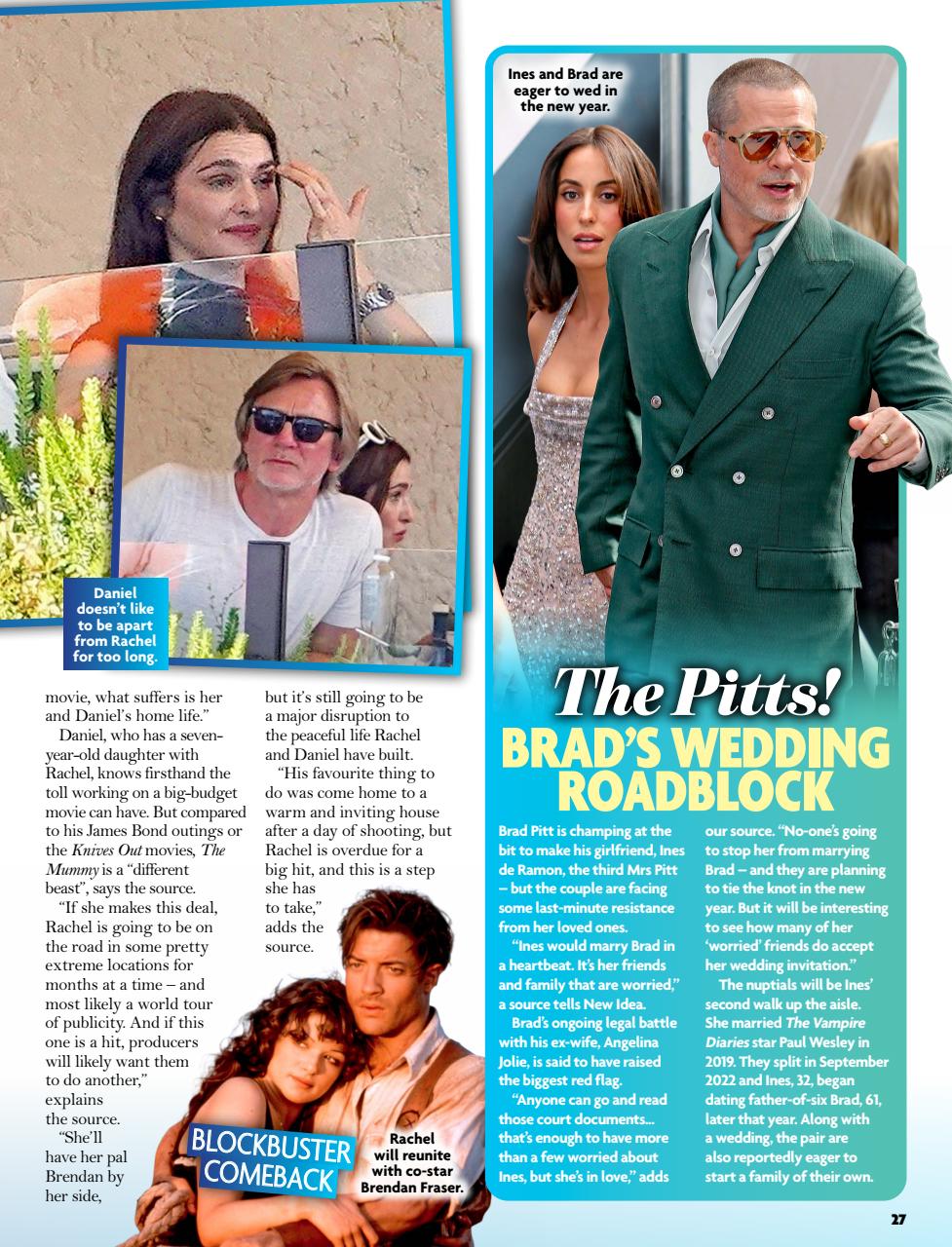 Daniel doesn't like to be apart from Rachel for too long.

movie, what suffers is her and Daniel's home life."

Daniel, who has a seven-year-old daughter with Rachel, knows firsthand the toll working on a big-budget movie can have. But compared to his James Bond outings or the Knives Out movies, The Mummy is a "different beast", says the source.

"If she makes this deal, Rachel is going to be on the road in some pretty extreme locations for months at a time – and most likely a world tour of publicity. And if this one is a hit, producers will likely want them to do another," explains the source.

"She'll have her pal Brendan by her side,

but it's still going to be a major disruption to the peaceful life Rachel and Daniel have built.

"His favourite thing to do was come home to a warm and inviting house after a day of shooting, but Rachel is overdue for a big hit, and this is a step she has to take," adds the source.

BLOCKBUSTER COMEBACK

Rachel will reunite with co-star Brendan Fraser.

Ines and Brad are eager to wed in the new year.

The Pitts!
BRAD'S WEDDING ROADBLOCK

Brad Pitt is champing at the bit to make his girlfriend, Ines de Ramon, the third Mrs Pitt – but the couple are facing some last-minute resistance from her loved ones.

"Ines would marry Brad in a heartbeat. It's her friends and family that are worried," a source tells New Idea.

Brad's ongoing legal battle with his ex-wife, Angelina Jolie, is said to have raised the biggest red flag.

"Anyone can go and read those court documents... that's enough to have more than a few worried about Ines, but she's in love," adds

our source. "No-one's going to stop her from marrying Brad – and they are planning to tie the knot in the new year. But it will be interesting to see how many of her 'worried' friends do accept her wedding invitation."

The nuptials will be Ines' second walk up the aisle. She married The Vampire Diaries star Paul Wesley in 2019. They split in September 2022 and Ines, 32, began dating father-of-six Brad, 61, later that year. Along with a wedding, the pair are also reportedly eager to start a family of their own.

27